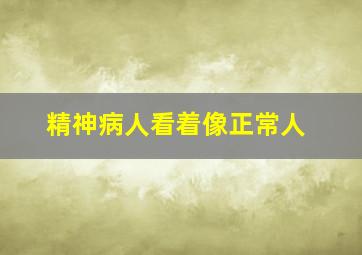 精神病人看着像正常人